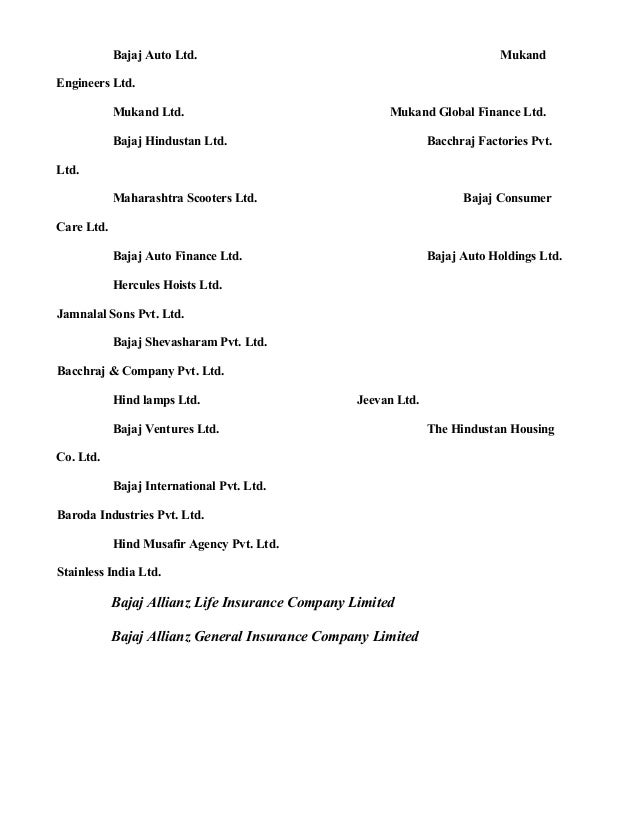 Bajaj Auto Ltd. Mukand Engineers Ltd.

Mukand Ltd. Mukand Global Finance Ltd.

Bajaj Hindustan Ltd. Bacchraj Factories Pvt. Ltd.

Maharashtra Scooters Ltd. Bajaj Consumer Care Ltd.

Bajaj Auto Finance Ltd. Bajaj Auto Holdings Ltd.

Hercules Hoists Ltd.

Jamnalal Sons Pvt. Ltd.

Bajaj Shevasharam Pvt. Ltd.

Bacchraj & Company Pvt. Ltd.

Hind lamps Ltd. Jeevan Ltd.

Bajaj Ventures Ltd. The Hindustan Housing Co. Ltd.

Bajaj International Pvt. Ltd.

Baroda Industries Pvt. Ltd.

Hind Musafir Agency Pvt. Ltd.

Stainless India Ltd.

Bajaj Allianz Life Insurance Company Limited

Bajaj Allianz General Insurance Company Limited